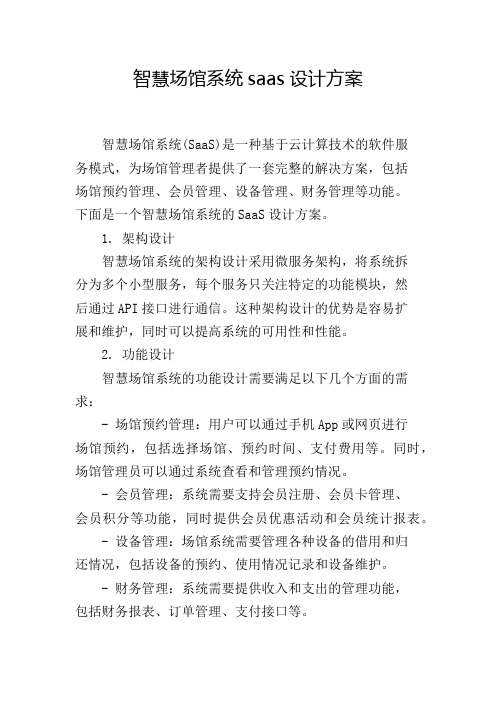 智慧场馆系统 saas 设计方案

智慧场馆系统(SaaS)是一种基于云计算技术的软件服务模式，为场馆管理者提供了一套完整的解决方案，包括场馆预约管理、会员管理、设备管理、财务管理等功能。下面是一个智慧场馆系统的 SaaS 设计方案。

1. 架构设计

智慧场馆系统的架构设计采用微服务架构，将系统拆分为多个小型服务，每个服务只关注特定的功能模块，然后通过 API 接口进行通信。这种架构设计的优势是容易扩展和维护，同时可以提高系统的可用性和性能。

2. 功能设计

智慧场馆系统的功能设计需要满足以下几个方面的需求：

- 场馆预约管理：用户可以通过手机 App 或网页进行场馆预约，包括选择场馆、预约时间、支付费用等。同时，场馆管理员可以通过系统查看和管理预约情况。

- 会员管理：系统需要支持会员注册、会员卡管理、会员积分等功能，同时提供会员优惠活动和会员统计报表。

- 设备管理：场馆系统需要管理各种设备的借用和归还情况，包括设备的预约、使用情况记录和设备维护。

- 财务管理：系统需要提供收入和支出的管理功能，包括财务报表、订单管理、支付接口等。